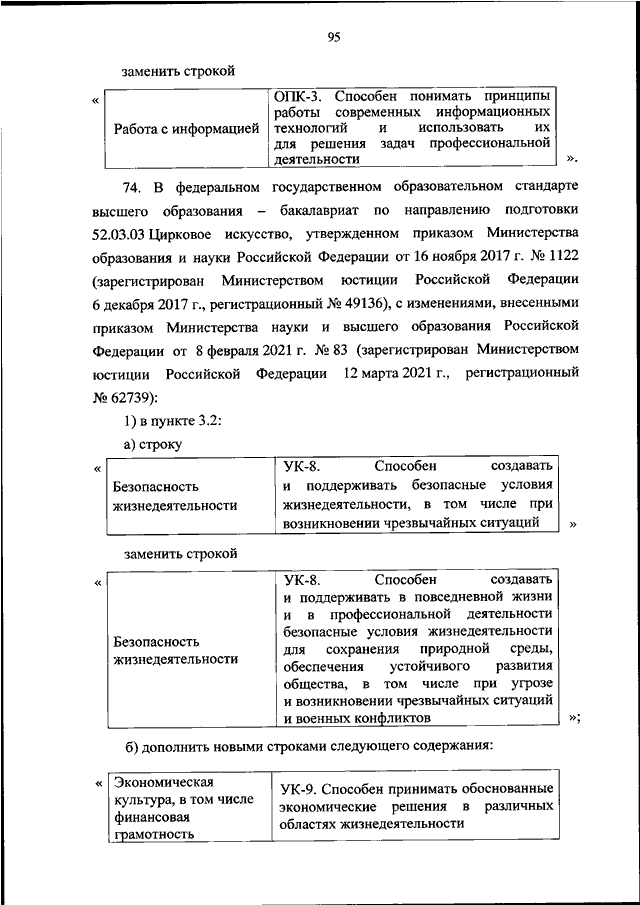 95

заменить строкой

«
| Работа с информацией | ОПК-3. Способен понимать принципы работы современных информационных технологий и использовать их для решения задач профессиональной деятельности |
|---|---|
».

74. В федеральном государственном образовательном стандарте высшего образования – бакалавриат по направлению подготовки 52.03.03 Цирковое искусство, утвержденном приказом Министерства образования и науки Российской Федерации от 16 ноября 2017 г. № 1122 (зарегистрирован Министерством юстиции Российской Федерации 6 декабря 2017 г., регистрационный № 49136), с изменениями, внесенными приказом Министерства науки и высшего образования Российской Федерации от 8 февраля 2021 г. № 83 (зарегистрирован Министерством юстиции Российской Федерации 12 марта 2021 г., регистрационный № 62739):

1) в пункте 3.2:

а) строку

«
| Безопасность жизнедеятельности | УК-8. Способен создавать и поддерживать безопасные условия жизнедеятельности, в том числе при возникновении чрезвычайных ситуаций |
|---|---|
»

заменить строкой

«
| Безопасность жизнедеятельности | УК-8. Способен создавать и поддерживать в повседневной жизни и в профессиональной деятельности безопасные условия жизнедеятельности для сохранения природной среды, обеспечения устойчивого развития общества, в том числе при угрозе и возникновении чрезвычайных ситуаций и военных конфликтов |
|---|---|
»;

б) дополнить новыми строками следующего содержания:

«
| Экономическая культура, в том числе финансовая грамотность | УК-9. Способен принимать обоснованные экономические решения в различных областях жизнедеятельности |
|---|---|